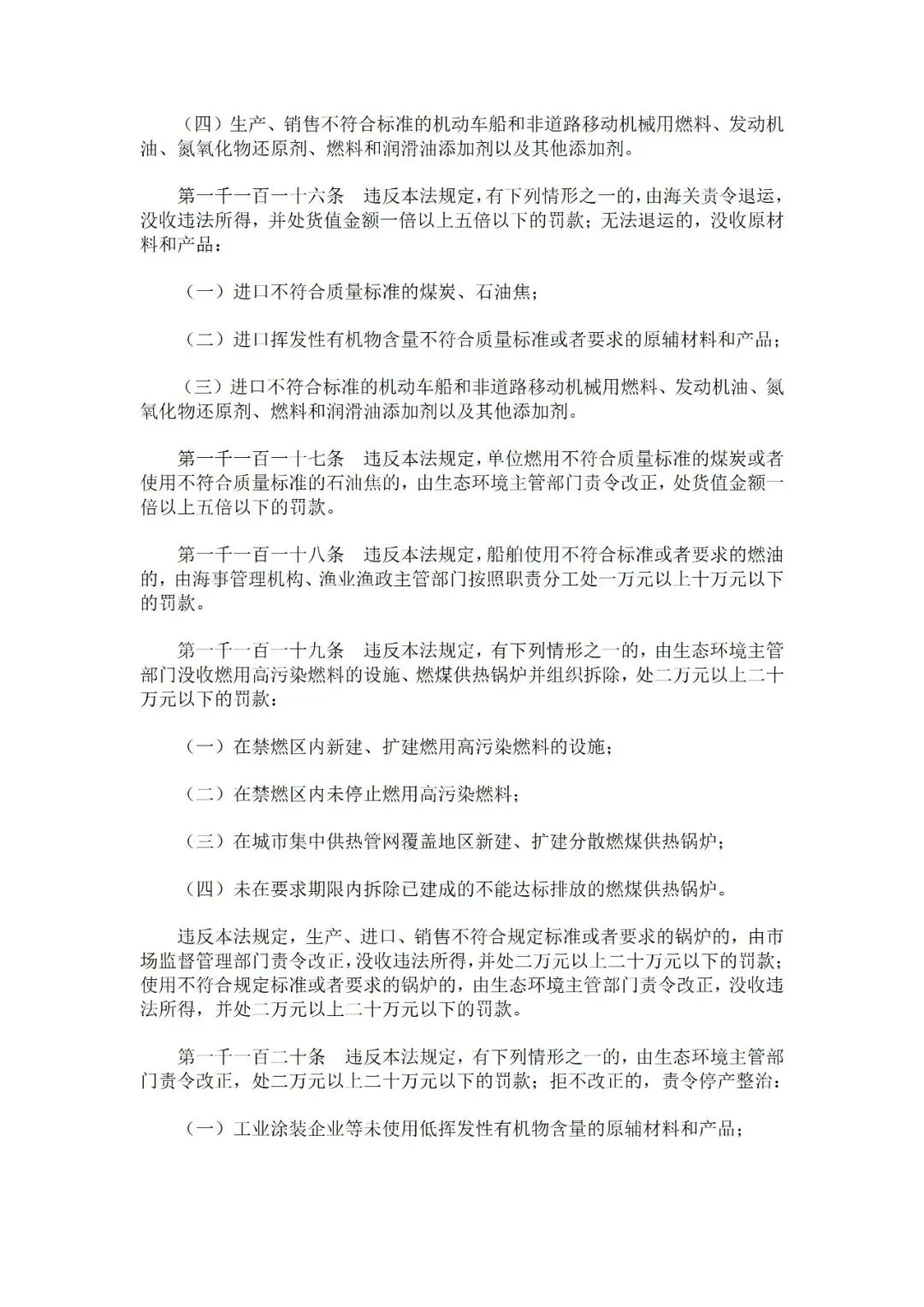 （四）生产、销售不符合标准的机动车船和非道路移动机械用燃料、发动机油、氮氧化物还原剂、燃料和润滑油添加剂以及其他添加剂。

第一千一百一十六条　违反本法规定，有下列情形之一的，由海关责令退运，没收违法所得，并处货值金额一倍以上五倍以下的罚款；无法退运的，没收原材料和产品：

（一）进口不符合质量标准的煤炭、石油焦；

（二）进口挥发性有机物含量不符合质量标准或者要求的原辅材料和产品；

（三）进口不符合标准的机动车船和非道路移动机械用燃料、发动机油、氮氧化物还原剂、燃料和润滑油添加剂以及其他添加剂。

第一千一百一十七条　违反本法规定，单位燃用不符合质量标准的煤炭或者使用不符合质量标准的石油焦的，由生态环境主管部门责令改正，处货值金额一倍以上五倍以下的罚款。

第一千一百一十八条　违反本法规定，船舶使用不符合标准或者要求的燃油的，由海事管理机构、渔业渔政主管部门按照职责分工处一万元以上十万元以下的罚款。

第一千一百一十九条　违反本法规定，有下列情形之一的，由生态环境主管部门没收燃用高污染燃料的设施、燃煤供热锅炉并组织拆除，处二万元以上二十万元以下的罚款：

（一）在禁燃区内新建、扩建燃用高污染燃料的设施；

（二）在禁燃区内未停止燃用高污染燃料；

（三）在城市集中供热管网覆盖地区新建、扩建分散燃煤供热锅炉；

（四）未在要求期限内拆除已建成的不能达标排放的燃煤供热锅炉。

违反本法规定，生产、进口、销售不符合规定标准或者要求的锅炉的，由市场监督管理部门责令改正，没收违法所得，并处二万元以上二十万元以下的罚款；使用不符合规定标准或者要求的锅炉的，由生态环境主管部门责令改正，没收违法所得，并处二万元以上二十万元以下的罚款。

第一千一百二十条　违反本法规定，有下列情形之一的，由生态环境主管部门责令改正，处二万元以上二十万元以下的罚款；拒不改正的，责令停产整治：

（一）工业涂装企业等未使用低挥发性有机物含量的原辅材料和产品；